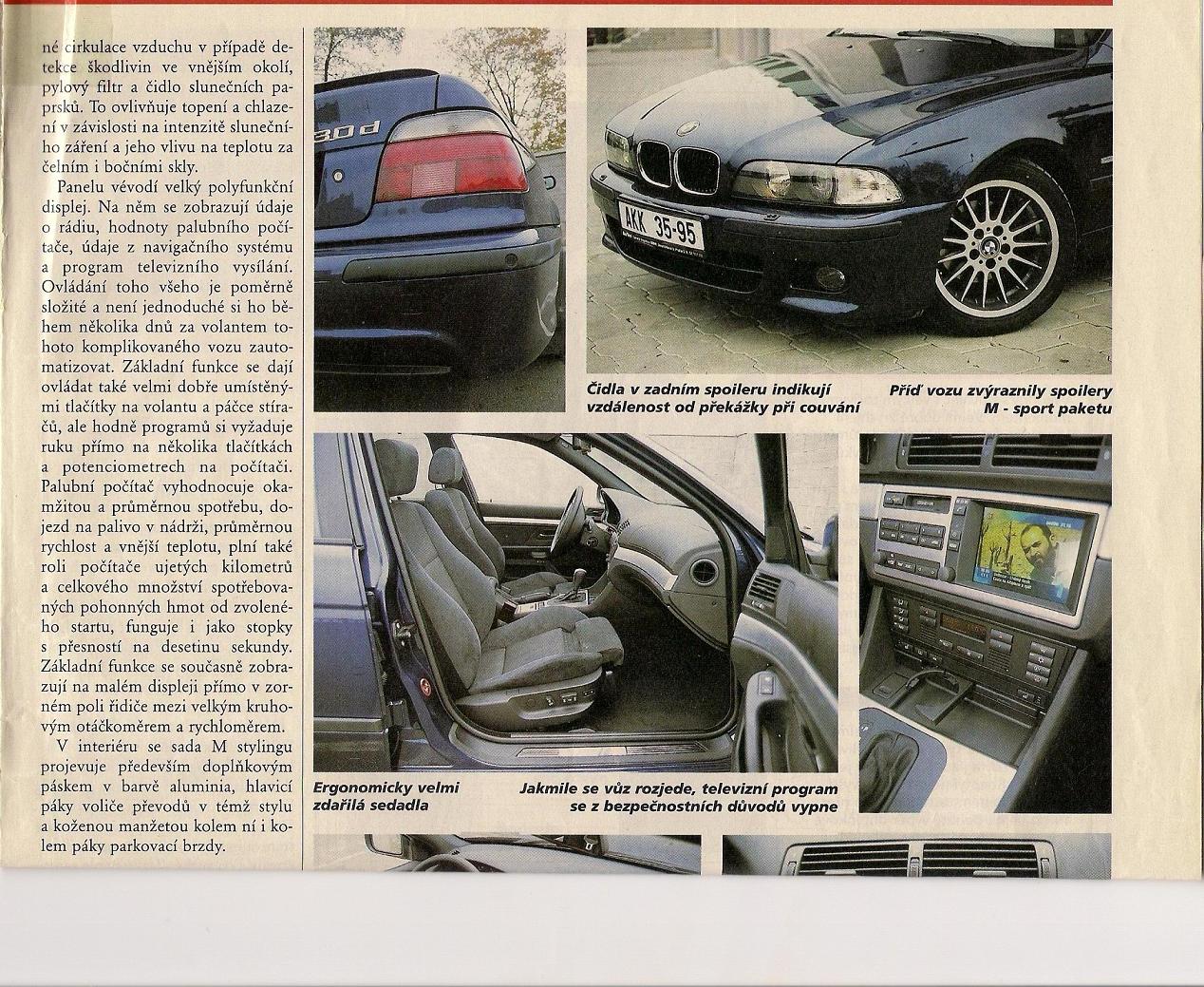 né cirkulace vzduchu v případě detekce škodlivin ve vnějším okolí, pylový filtr a čidlo slunečních paprsků. To ovlivňuje topení a chlazení v závislosti na intenzitě slunečního záření a jeho vlivu na teplotu za čelním i bočními skly.

Panelu vévodí velký polyfunkční displej. Na něm se zobrazují údaje o rádiu, hodnoty palubního počítače, údaje z navigačního systému a program televizního vysílání. Ovládání toho všeho je poměrně složité a není jednoduché si ho během několika dnů za volantem tohoto komplikovaného vozu zautomatizovat. Základní funkce se dají ovládat také velmi dobře umístěnými tlačítky na volantu a páčce stíračů, ale hodně programů si vyžaduje ruku přímo na několika tlačítkách a potenciometrech na počítači. Palubní počítač vyhodnocuje okamžitou a průměrnou spotřebu, dojezd na palivo v nádrži, průměrnou rychlost a vnější teplotu, plní také roli počítače ujetých kilometrů a celkového množství spotřebovaných pohonných hmot od zvoleného startu, funguje i jako stopky s přesností na desetinu sekundy. Základní funkce se současně zobrazují na malém displeji přímo v zorném poli řidiče mezi velkým kruhovým otáčkoměrem a rychloměrem.

V interiéru se sada M stylingu projevuje především doplňkovým páskem v barvě aluminia, hlavicí páky voliče převodů v témž stylu a koženou manžetou kolem ní i kolem páky parkovací brzdy.

30d

AKK 35-95

Čidla v zadním spoileru indikují vzdálenost od překážky při couvání

Příď vozu zvýraznily spoilery M - sport paketu

Ergonomicky velmi zdařilá sedadla

Jakmile se vůz rozjede, televizní program se z bezpečnostních důvodů vypne